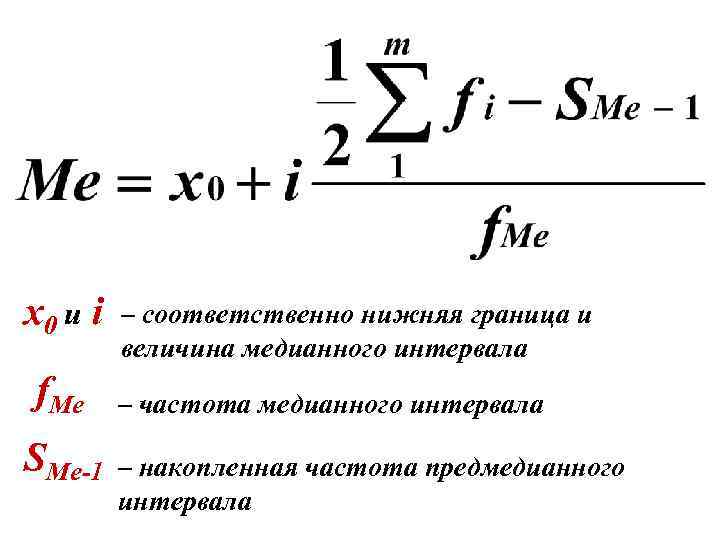 $Me = x_0 + i \frac{\frac{1}{2}\sum_{1}^{m} f_i - S_{Me-1}}{f_{Me}}$

$x_0$ и $i$ – соответственно нижняя граница и величина медианного интервала

$f_{Me}$ – частота медианного интервала

$S_{Me-1}$ – накопленная частота предмедианного интервала